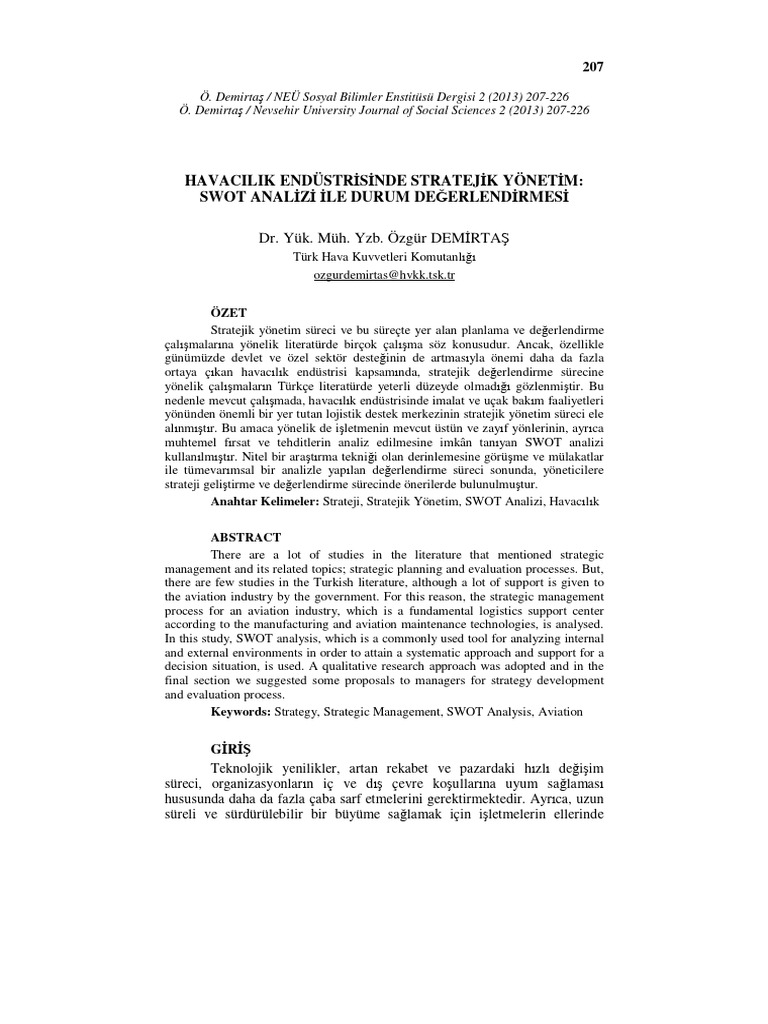 207

Ö. Demirtaş / NEÜ Sosyal Bilimler Enstitüsü Dergisi 2 (2013) 207-226
Ö. Demirtaş / Nevsehir University Journal of Social Sciences 2 (2013) 207-226

HAVACILIK ENDÜSTRİSİNDE STRATEJİK YÖNETİM: SWOT ANALİZİ İLE DURUM DEĞERLENDİRMESİ

Dr. Yük. Müh. Yzb. Özgür DEMİRTAŞ
Türk Hava Kuvvetleri Komutanlığı
ozgurdemirtas@hvkk.tsk.tr

ÖZET

Stratejik yönetim süreci ve bu süreçte yer alan planlama ve değerlendirme çalışmalarına yönelik literatürde birçok çalışma söz konusudur. Ancak, özellikle günümüzde devlet ve özel sektör desteğinin de artmasıyla önemi daha da fazla ortaya çıkan havacılık endüstrisi kapsamında, stratejik değerlendirme sürecine yönelik çalışmaların Türkçe literatürde yeterli düzeyde olmadığı gözlenmiştir. Bu nedenle mevcut çalışmada, havacılık endüstrisinde imalat ve uçak bakım faaliyetleri yönünden önemli bir yer tutan lojistik destek merkezinin stratejik yönetim süreci ele alınmıştır. Bu amaca yönelik de işletmenin mevcut üstün ve zayıf yönlerinin, ayrıca muhtemel fırsat ve tehditlerin analiz edilmesine imkân tanıyan SWOT analizi kullanılmıştır. Nitel bir araştırma tekniği olan derinlemesine görüşme ve mülakatlar ile tümevarımsal bir analizle yapılan değerlendirme süreci sonunda, yöneticilere strateji geliştirme ve değerlendirme sürecinde önerilerde bulunulmuştur.

Anahtar Kelimeler: Strateji, Stratejik Yönetim, SWOT Analizi, Havacılık

ABSTRACT

There are a lot of studies in the literature that mentioned strategic management and its related topics; strategic planning and evaluation processes. But, there are few studies in the Turkish literature, although a lot of support is given to the aviation industry by the government. For this reason, the strategic management process for an aviation industry, which is a fundamental logistics support center according to the manufacturing and aviation maintenance technologies, is analysed. In this study, SWOT analysis, which is a commonly used tool for analyzing internal and external environments in order to attain a systematic approach and support for a decision situation, is used. A qualitative research approach was adopted and in the final section we suggested some proposals to managers for strategy development and evaluation process.

Keywords: Strategy, Strategic Management, SWOT Analysis, Aviation

GİRİŞ

Teknolojik yenilikler, artan rekabet ve pazardaki hızlı değişim süreci, organizasyonların iç ve dış çevre koşullarına uyum sağlaması hususunda daha da fazla çaba sarf etmelerini gerektirmektedir. Ayrıca, uzun süreli ve sürdürülebilir bir büyüme sağlamak için işletmelerin ellerinde